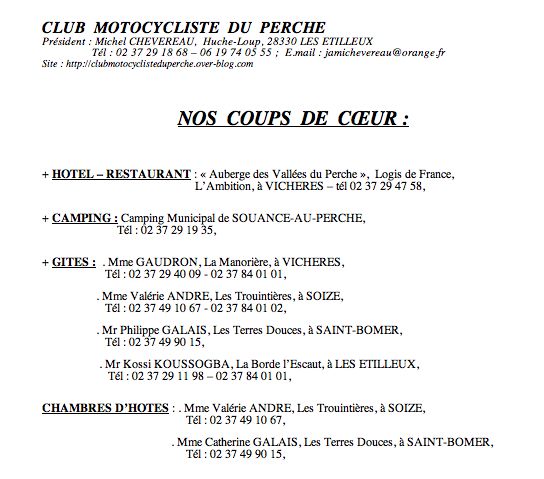 CLUB MOTOCYCLISTE DU PERCHE
Président : Michel CHEVEREAU, Huche-Loup, 28330 LES ETILLEUX
Tél : 02 37 29 18 68 – 06 19 74 05 55 ; E.mail : jamichevereau@orange.fr
Site : http://clubmotocyclisteduperche.over-blog.com

NOS COUPS DE CŒUR :

+ HOTEL – RESTAURANT : « Auberge des Vallées du Perche », Logis de France, L'Ambition, à VICHERES – tél 02 37 29 47 58,

+ CAMPING : Camping Municipal de SOUANCE-AU-PERCHE, Tél : 02 37 29 19 35,

+ GITES : . Mme GAUDRON, La Manorière, à VICHERES, Tél : 02 37 29 40 09 - 02 37 84 01 01,

. Mme Valérie ANDRE, Les Trouintières, à SOIZE, Tél : 02 37 49 10 67 - 02 37 84 01 02,

. Mr Philippe GALAIS, Les Terres Douces, à SAINT-BOMER, Tél : 02 37 49 90 15,

. Mr Kossi KOUSSOGBA, La Borde l'Escaut, à LES ETILLEUX, Tél : 02 37 29 11 98 – 02 37 84 01 01,

CHAMBRES D'HOTES : . Mme Valérie ANDRE, Les Trouintières, à SOIZE, Tél : 02 37 49 10 67,

. Mme Catherine GALAIS, Les Terres Douces, à SAINT-BOMER, Tél : 02 37 49 90 15,